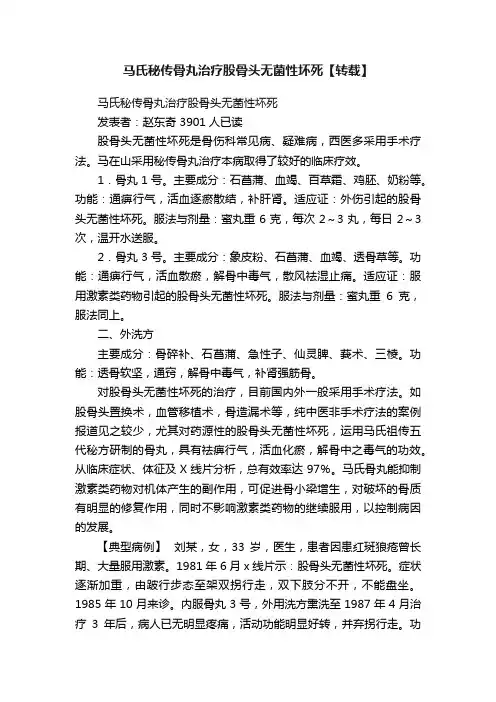 马氏秘传骨丸治疗股骨头无菌性坏死【转载】

马氏秘传骨丸治疗股骨头无菌性坏死

发表者：赵东奇 3901 人已读

股骨头无菌性坏死是骨伤科常见病、疑难病，西医多采用手术疗法。马在山采用秘传骨丸治疗本病取得了较好的临床疗效。

1．骨丸 1 号。主要成分：石菖蒲、血竭、百草霜、鸡胚、奶粉等。功能：通痹行气，活血逐瘀散结，补肝肾。适应证：外伤引起的股骨头无菌性坏死。服法与剂量：蜜丸重 6 克，每次 2～3 丸，每日 2～3 次，温开水送服。

2．骨丸 3 号。主要成分：象皮粉、石菖蒲、血竭、透骨草等。功能：通痹行气，活血散瘀，解骨中毒气，散风祛湿止痛。适应证：服用激素类药物引起的股骨头无菌性坏死。服法与剂量：蜜丸重 6 克，服法同上。

二、外洗方

主要成分：骨碎补、石菖蒲、急性子、仙灵脾、莪术、三棱。功能：透骨软坚，通窍，解骨中毒气，补肾强筋骨。

对股骨头无菌性坏死的治疗，目前国内外一般采用手术疗法。如股骨头置换术，血管移植术，骨造漏术等，纯中医非手术疗法的案例报道见之较少，尤其对药源性的股骨头无菌性坏死，运用马氏祖传五代秘方研制的骨丸，具有祛痹行气，活血化瘀，解骨中之毒气的功效。从临床症状、体征及 X 线片分析，总有效率达 97%。马氏骨丸能抑制激素类药物对机体产生的副作用，可促进骨小梁增生，对破坏的骨质有明显的修复作用，同时不影响激素类药物的继续服用，以控制病因的发展。

【典型病例】 刘某，女，33 岁，医生，患者因患红斑狼疮曾长期、大量服用激素。1981 年 6 月 x 线片示：股骨头无菌性坏死。症状逐渐加重，由跛行步态至架双拐行走，双下肢分不开，不能盘坐。1985 年 10 月来诊。内服骨丸 3 号，外用洗方熏洗至 1987 年 4 月治疗 3 年后，病人已无明显疼痛，活动功能明显好转，并弃拐行走。功